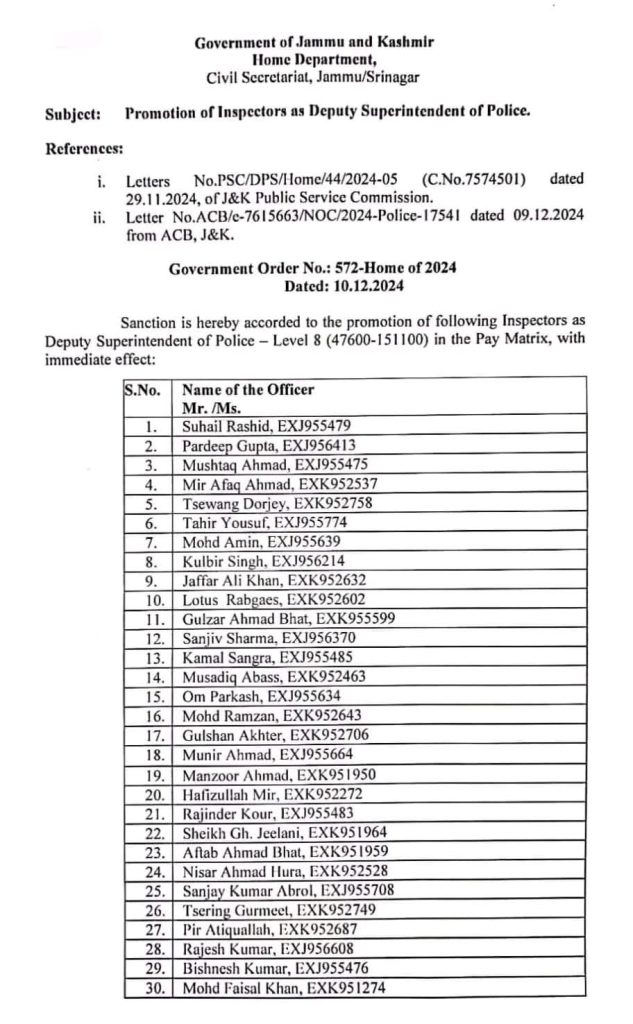 Government of Jammu and Kashmir
Home Department,
Civil Secretariat, Jammu/Srinagar

Subject: Promotion of Inspectors as Deputy Superintendent of Police.

References:

i. Letters No.PSC/DPS/Home/44/2024-05 (C.No.7574501) dated 29.11.2024, of J&K Public Service Commission.
ii. Letter No.ACB/e-7615663/NOC/2024-Police-17541 dated 09.12.2024 from ACB, J&K.

Government Order No.: 572-Home of 2024
Dated: 10.12.2024

Sanction is hereby accorded to the promotion of following Inspectors as Deputy Superintendent of Police – Level 8 (47600-151100) in the Pay Matrix, with immediate effect:

| S.No. | Name of the Officer Mr. /Ms. |
|---|---|
| 1. | Suhail Rashid, EXJ955479 |
| 2. | Pardeep Gupta, EXJ956413 |
| 3. | Mushtaq Ahmad, EXJ955475 |
| 4. | Mir Afaq Ahmad, EXK952537 |
| 5. | Tsewang Dorjey, EXK952758 |
| 6. | Tahir Yousuf, EXJ955774 |
| 7. | Mohd Amin, EXJ955639 |
| 8. | Kulbir Singh, EXJ956214 |
| 9. | Jaffar Ali Khan, EXK952632 |
| 10. | Lotus Rabgaes, EXK952602 |
| 11. | Gulzar Ahmad Bhat, EXK955599 |
| 12. | Sanjiv Sharma, EXJ956370 |
| 13. | Kamal Sangra, EXJ955485 |
| 14. | Musadiq Abass, EXK952463 |
| 15. | Om Parkash, EXJ955634 |
| 16. | Mohd Ramzan, EXK952643 |
| 17. | Gulshan Akhter, EXK952706 |
| 18. | Munir Ahmad, EXJ955664 |
| 19. | Manzoor Ahmad, EXK951950 |
| 20. | Hafizullah Mir, EXK952272 |
| 21. | Rajinder Kour, EXJ955483 |
| 22. | Sheikh Gh. Jeelani, EXK951964 |
| 23. | Aftab Ahmad Bhat, EXK951959 |
| 24. | Nisar Ahmad Hura, EXK952528 |
| 25. | Sanjay Kumar Abrol, EXJ955708 |
| 26. | Tsering Gurmeet, EXK952749 |
| 27. | Pir Atiquallah, EXK952687 |
| 28. | Rajesh Kumar, EXJ956608 |
| 29. | Bishnesh Kumar, EXJ955476 |
| 30. | Mohd Faisal Khan, EXK951274 |